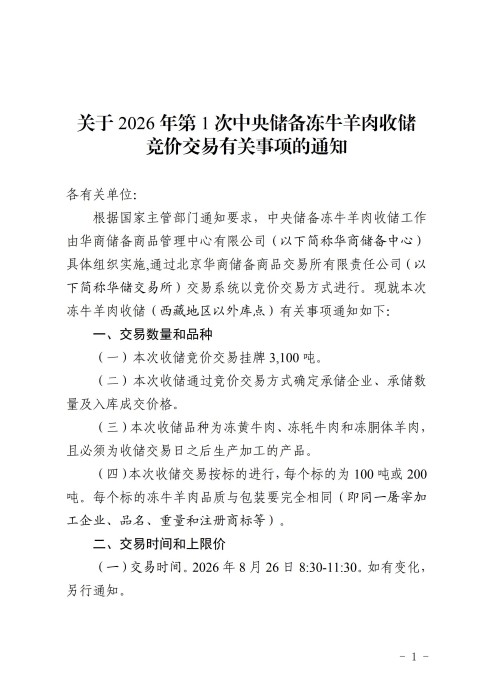 关于 2026 年第 1 次中央储备冻牛羊肉收储竞价交易有关事项的通知

各有关单位:

根据国家主管部门通知要求，中央储备冻牛羊肉收储工作由华商储备商品管理中心有限公司（以下简称华商储备中心）具体组织实施,通过北京华商储备商品交易所有限责任公司（以下简称华储交易所）交易系统以竞价交易方式进行。现就本次冻牛羊肉收储（西藏地区以外库点）有关事项通知如下:

一、交易数量和品种

（一）本次收储竞价交易挂牌 3,100 吨。

（二）本次收储通过竞价交易方式确定承储企业、承储数量及入库成交价格。

（三）本次收储品种为冻黄牛肉、冻牦牛肉和冻胴体羊肉，且必须为收储交易日之后生产加工的产品。

（四）本次收储交易按标的进行，每个标的为 100 吨或 200 吨。每个标的冻牛羊肉品质与包装要完全相同（即同一屠宰加工企业、品名、重量和注册商标等）。

二、交易时间和上限价

（一）交易时间。2026 年 8 月 26 日 8:30-11:30。如有变化，另行通知。

- 1 -